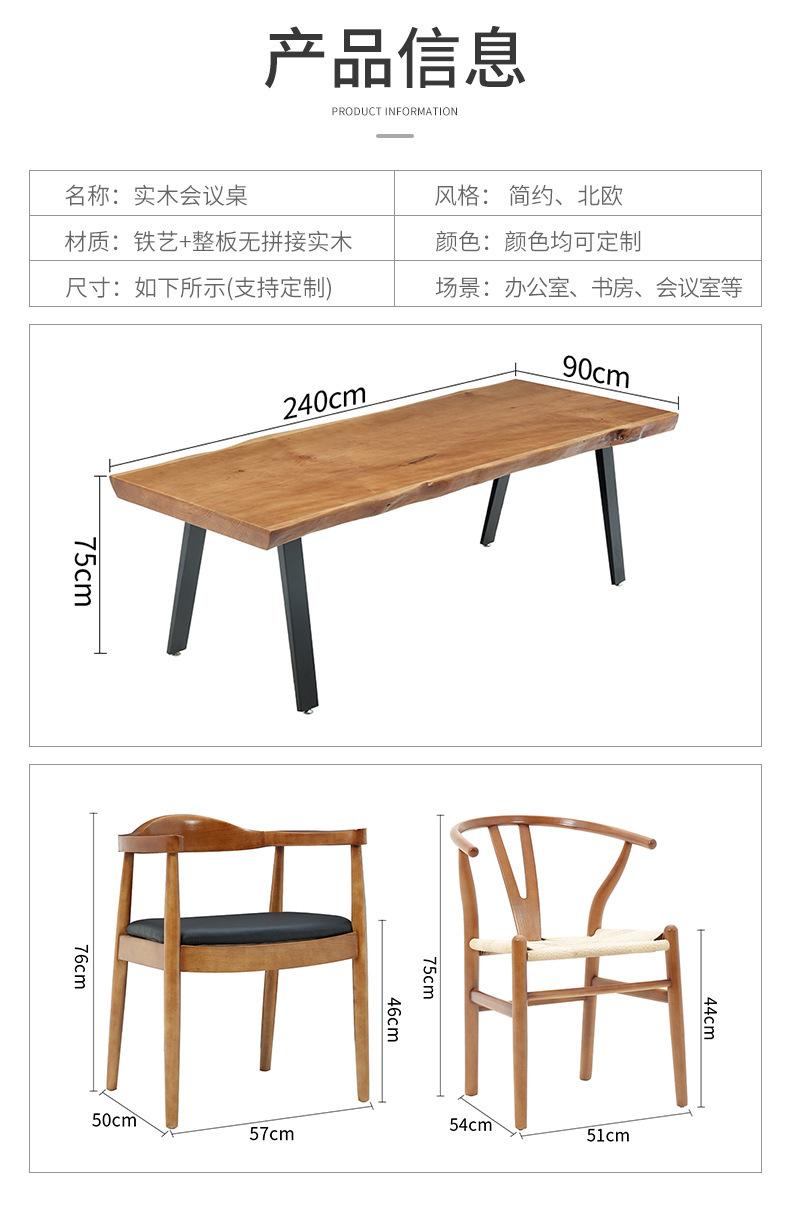 产品信息

PRODUCT INFORMATION

名称：实木会议桌

风格：简约、北欧

材质：铁艺+整板无拼接实木

颜色：颜色均可定制

尺寸：如下所示(支持定制)

场景：办公室、书房、会议室等

240cm

90cm

75cm

76cm

46cm

50cm

57cm

75cm

44cm

54cm

51cm